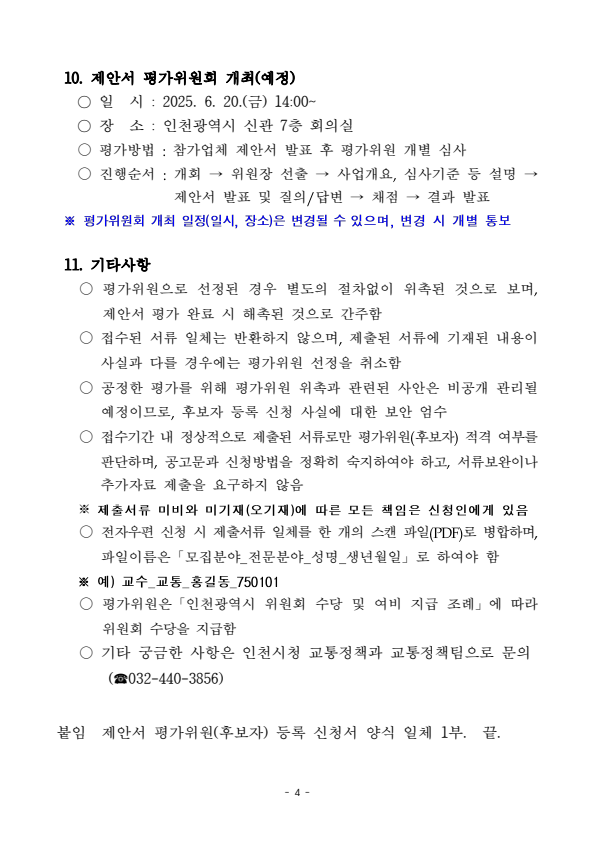 10. 제안서 평가위원회 개최(예정)

○ 일 시 : 2025. 6. 20.(금) 14:00~

○ 장 소 : 인천광역시 신관 7층 회의실

○ 평가방법 : 참가업체 제안서 발표 후 평가위원 개별 심사

○ 진행순서 : 개회 → 위원장 선출 → 사업개요, 심사기준 등 설명 → 제안서 발표 및 질의/답변 → 채점 → 결과 발표

※ 평가위원회 개최 일정(일시, 장소)은 변경될 수 있으며, 변경 시 개별 통보

11. 기타사항

○ 평가위원으로 선정된 경우 별도의 절차없이 위촉된 것으로 보며, 제안서 평가 완료 시 해촉된 것으로 간주함

○ 접수된 서류 일체는 반환하지 않으며, 제출된 서류에 기재된 내용이 사실과 다를 경우에는 평가위원 선정을 취소함

○ 공정한 평가를 위해 평가위원 위촉과 관련된 사안은 비공개 관리될 예정이므로, 후보자 등록 신청 사실에 대한 보안 엄수

○ 접수기간 내 정상적으로 제출된 서류로만 평가위원(후보자) 적격 여부를 판단하며, 공고문과 신청방법을 정확히 숙지하여야 하고, 서류보완이나 추가자료 제출을 요구하지 않음

※ 제출서류 미비와 미기재(오기재)에 따른 모든 책임은 신청인에게 있음

○ 전자우편 신청 시 제출서류 일체를 한 개의 스캔 파일(PDF)로 병합하며, 파일이름은「모집분야_전문분야_성명_생년월일」로 하여야 함

※ 예) 교수_교통_홍길동_750101

○ 평가위원은「인천광역시 위원회 수당 및 여비 지급 조례」에 따라 위원회 수당을 지급함

○ 기타 궁금한 사항은 인천시청 교통정책과 교통정책팀으로 문의 (☎032-440-3856)

붙임 제안서 평가위원(후보자) 등록 신청서 양식 일체 1부. 끝.

- 4 -